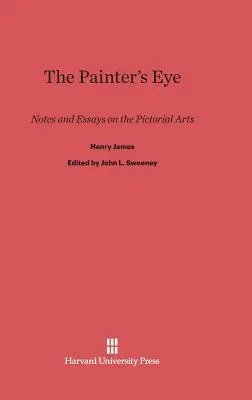 The Painter's Eye

Notes and Essays on the Pictorial Arts

Henry James

Edited by John L. Sweeney

Harvard University Press